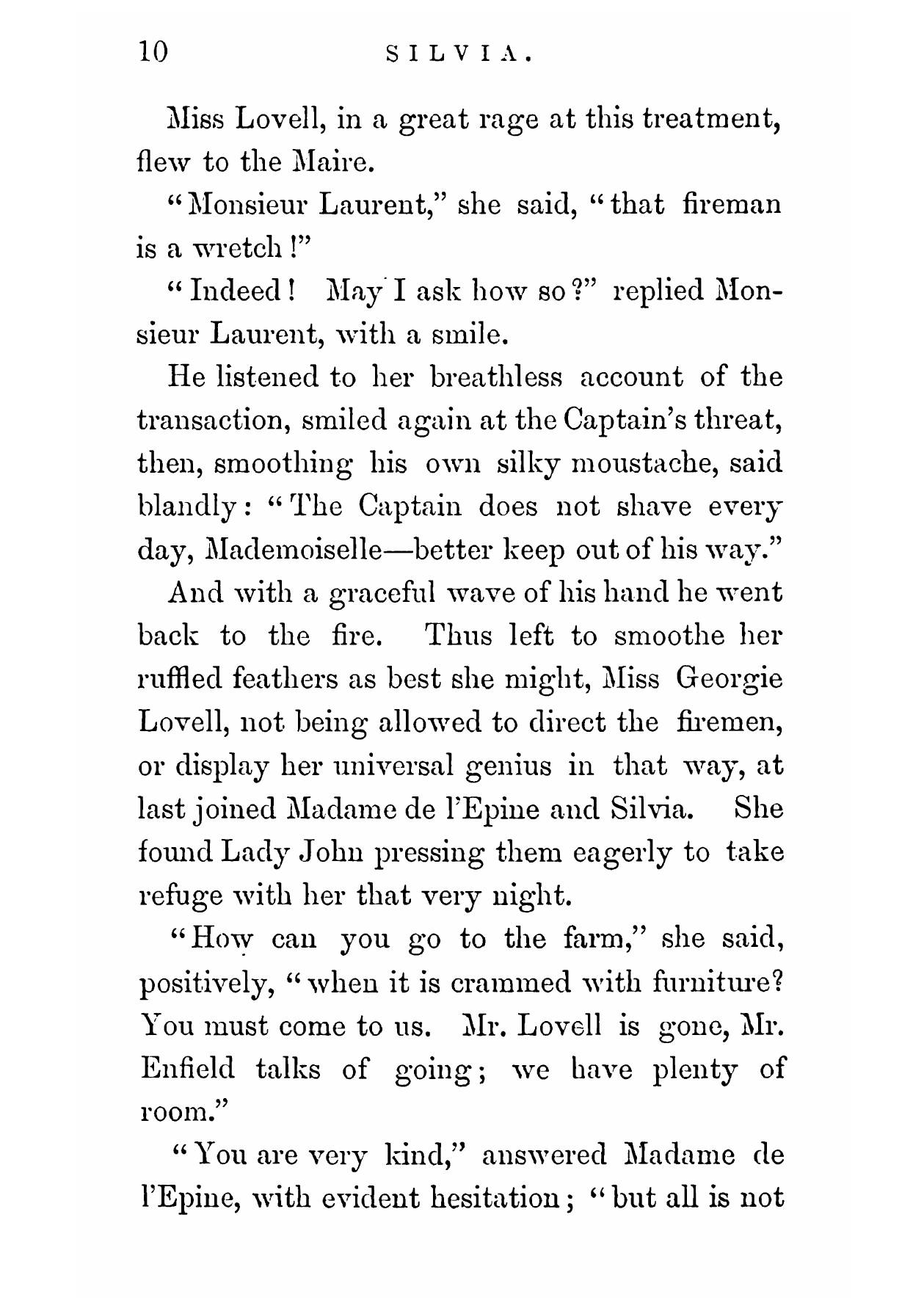 10 SILVIA.

Miss Lovell, in a great rage at this treatment, flew to the Maire.

"Monsieur Laurent," she said, "that fireman is a wretch!"

"Indeed! May I ask how so?" replied Monsieur Laurent, with a smile.

He listened to her breathless account of the transaction, smiled again at the Captain's threat, then, smoothing his own silky moustache, said blandly: "The Captain does not shave every day, Mademoiselle—better keep out of his way."

And with a graceful wave of his hand he went back to the fire. Thus left to smoothe her ruffled feathers as best she might, Miss Georgie Lovell, not being allowed to direct the firemen, or display her universal genius in that way, at last joined Madame de l'Epine and Silvia. She found Lady John pressing them eagerly to take refuge with her that very night.

"How can you go to the farm," she said, positively, "when it is crammed with furniture? You must come to us. Mr. Lovell is gone, Mr. Enfield talks of going; we have plenty of room."

"You are very kind," answered Madame de l'Epine, with evident hesitation; "but all is not